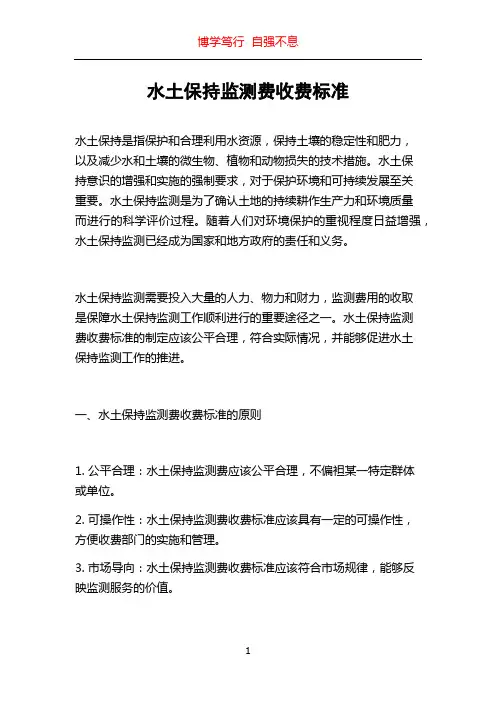 博学笃行 自强不息

水土保持监测费收费标准

水土保持是指保护和合理利用水资源，保持土壤的稳定性和肥力，以及减少水和土壤的微生物、植物和动物损失的技术措施。水土保持意识的增强和实施的强制要求，对于保护环境和可持续发展至关重要。水土保持监测是为了确认土地的持续耕作生产力和环境质量而进行的科学评价过程。随着人们对环境保护的重视程度日益增强，水土保持监测已经成为国家和地方政府的责任和义务。

水土保持监测需要投入大量的人力、物力和财力，监测费用的收取是保障水土保持监测工作顺利进行的重要途径之一。水土保持监测费收费标准的制定应该公平合理，符合实际情况，并能够促进水土保持监测工作的推进。

一、水土保持监测费收费标准的原则

1. 公平合理：水土保持监测费应该公平合理，不偏袒某一特定群体或单位。

2. 可操作性：水土保持监测费收费标准应该具有一定的可操作性，方便收费部门的实施和管理。

3. 市场导向：水土保持监测费收费标准应该符合市场规律，能够反映监测服务的价值。

1